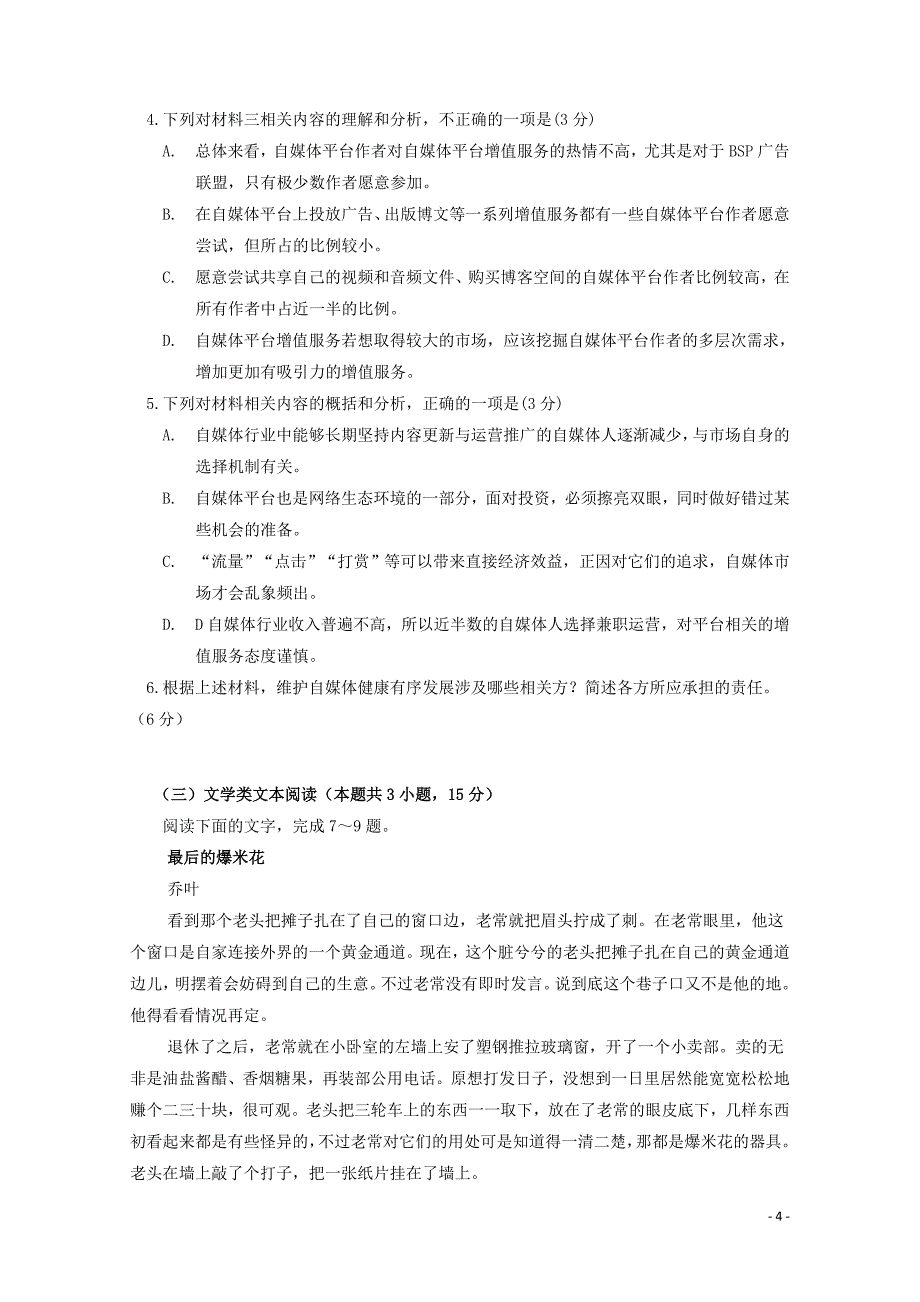 4.下列对材料三相关内容的理解和分析，不正确的一项是(3 分)

A. 总体来看，自媒体平台作者对自媒体平台增值服务的热情不高，尤其是对于 BSP 广告联盟，只有极少数作者愿意参加。

B. 在自媒体平台上投放广告、出版博文等一系列增值服务都有一些自媒体平台作者愿意尝试，但所占的比例较小。

C. 愿意尝试共享自己的视频和音频文件、购买博客空间的自媒体平台作者比例较高，在所有作者中占近一半的比例。

D. 自媒体平台增值服务若想取得较大的市场，应该挖掘自媒体平台作者的多层次需求，增加更加有吸引力的增值服务。

5.下列对材料相关内容的概括和分析，正确的一项是(3 分)

A. 自媒体行业中能够长期坚持内容更新与运营推广的自媒体人逐渐减少，与市场自身的选择机制有关。

B. 自媒体平台也是网络生态环境的一部分，面对投资，必须擦亮双眼，同时做好错过某些机会的准备。

C. “流量”“点击”“打赏”等可以带来直接经济效益，正因对它们的追求，自媒体市场才会乱象频出。

D. D 自媒体行业收入普遍不高，所以近半数的自媒体人选择兼职运营，对平台相关的增值服务态度谨慎。

6.根据上述材料，维护自媒体健康有序发展涉及哪些相关方？简述各方所应承担的责任。（6 分）

（三）文学类文本阅读（本题共 3 小题，15 分）

阅读下面的文字，完成 7～9 题。

最后的爆米花

乔叶

看到那个老头把摊子扎在了自己的窗口边，老常就把眉头拧成了刺。在老常眼里，他这个窗口是自家连接外界的一个黄金通道。现在，这个脏兮兮的老头把摊子扎在自己的黄金通道边儿，明摆着会妨碍到自己的生意。不过老常没有即时发言。说到底这个巷子口又不是他的地。他得看看情况再定。

退休了之后，老常就在小卧室的左墙上安了塑钢推拉玻璃窗，开了一个小卖部。卖的无非是油盐酱醋、香烟糖果，再装部公用电话。原想打发日子，没想到一日里居然能宽宽松松地赚个二三十块，很可观。老头把三轮车上的东西一一取下，放在了老常的眼皮底下，几样东西初看起来都是有些怪异的，不过老常对它们的用处可是知道得一清二楚，那都是爆米花的器具。老头在墙上敲了个打子，把一张纸片挂在了墙上。

- 4 -